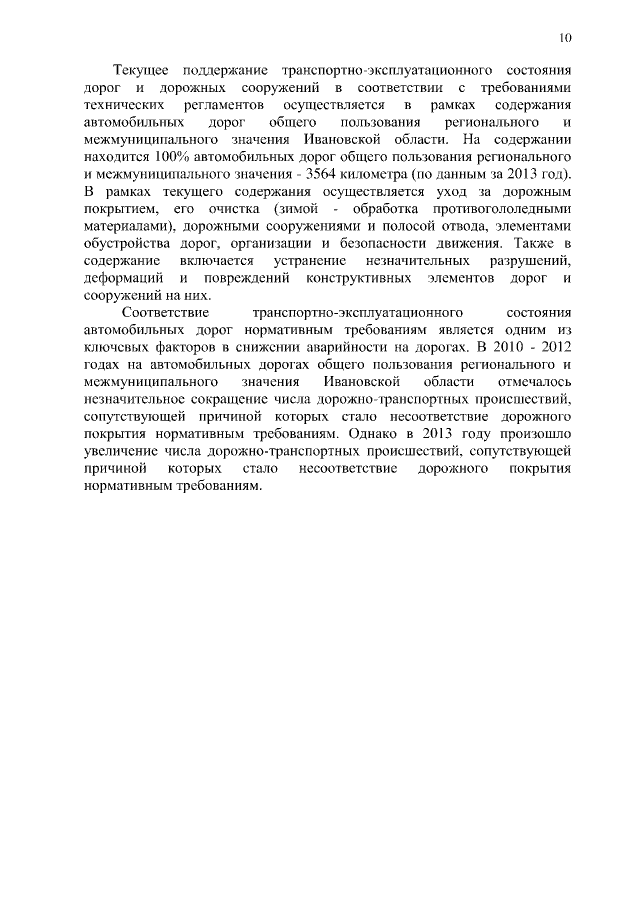 10

Текущее поддержание транспортно-эксплуатационного состояния дорог и дорожных сооружений в соответствии с требованиями технических регламентов осуществляется в рамках содержания автомобильных дорог общего пользования регионального и межмуниципального значения Ивановской области. На содержании находится 100% автомобильных дорог общего пользования регионального и межмуниципального значения - 3564 километра (по данным за 2013 год). В рамках текущего содержания осуществляется уход за дорожным покрытием, его очистка (зимой - обработка противогололедными материалами), дорожными сооружениями и полосой отвода, элементами обустройства дорог, организации и безопасности движения. Также в содержание включается устранение незначительных разрушений, деформаций и повреждений конструктивных элементов дорог и сооружений на них.

Соответствие транспортно-эксплуатационного состояния автомобильных дорог нормативным требованиям является одним из ключевых факторов в снижении аварийности на дорогах. В 2010 - 2012 годах на автомобильных дорогах общего пользования регионального и межмуниципального значения Ивановской области отмечалось незначительное сокращение числа дорожно-транспортных происшествий, сопутствующей причиной которых стало несоответствие дорожного покрытия нормативным требованиям. Однако в 2013 году произошло увеличение числа дорожно-транспортных происшествий, сопутствующей причиной которых стало несоответствие дорожного покрытия нормативным требованиям.